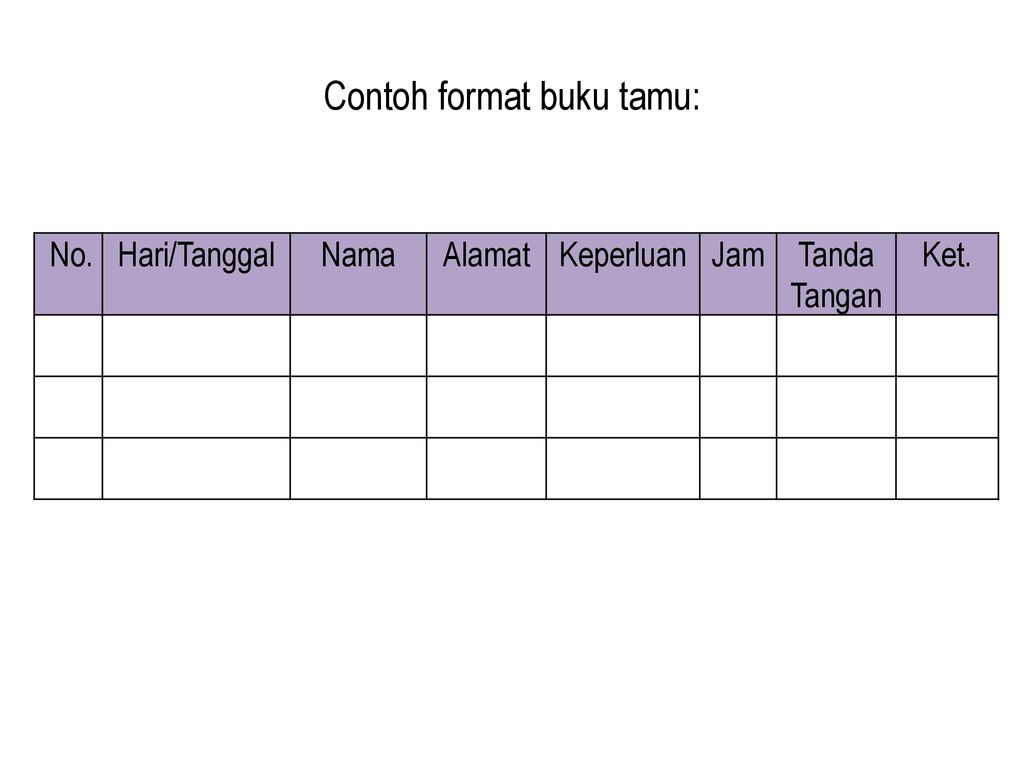 Contoh format buku tamu:

| No. | Hari/Tanggal | Nama | Alamat | Keperluan | Jam | Tanda Tangan | Ket. |
|---|---|---|---|---|---|---|---|
| | | | | | | | |
| | | | | | | | |
| | | | | | | | |